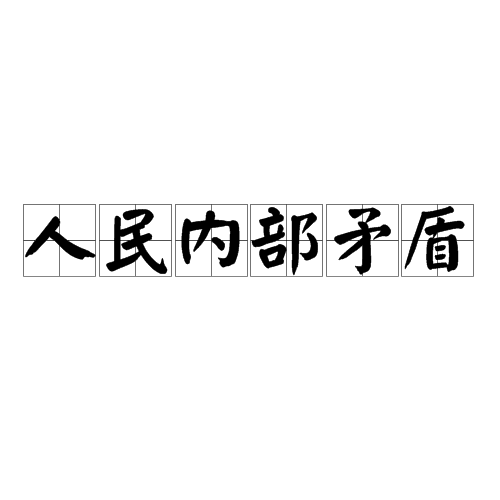 人民内部矛盾